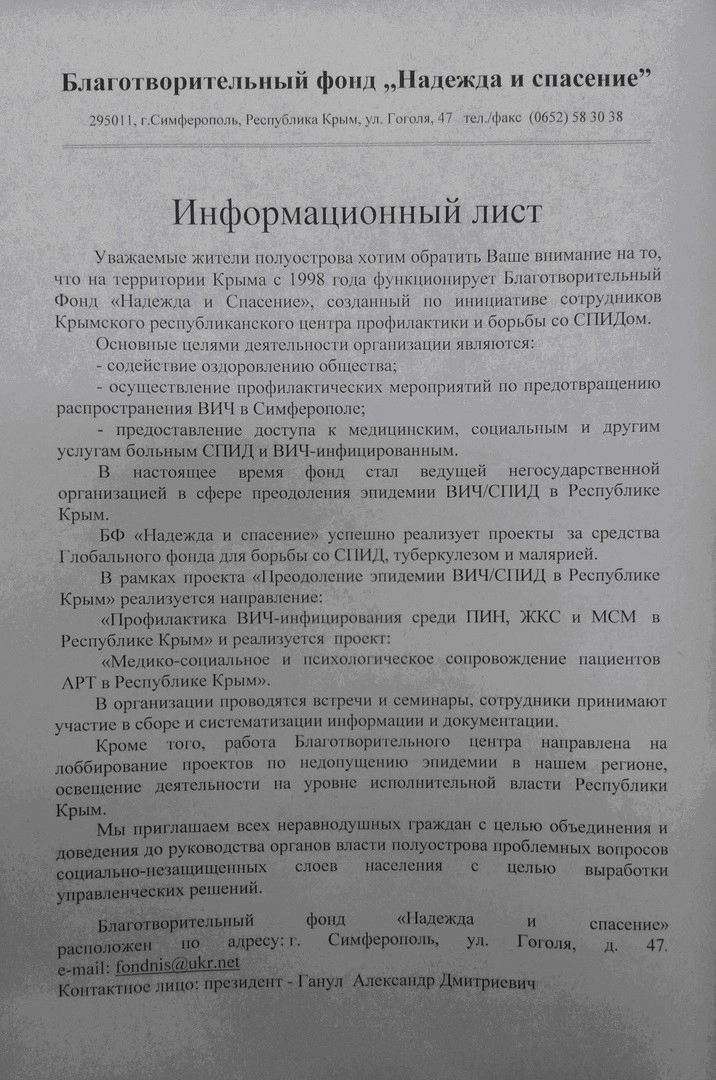 Благотворительный фонд „Надежда и спасение"

295011, г.Симферополь, Республика Крым, ул. Гоголя, 47 тел./факс (0652) 58 30 38

Информационный лист

Уважаемые жители полуострова хотим обратить Ваше внимание на то, что на территории Крыма с 1998 года функционирует Благотворительный Фонд «Надежда и Спасение», созданный по инициативе сотрудников Крымского республиканского центра профилактики и борьбы со СПИДом.

Основные целями деятельности организации являются:

- содействие оздоровлению общества;

- осуществление профилактических мероприятий по предотвращению распространения ВИЧ в Симферополе;

- предоставление доступа к медицинским, социальным и другим услугам больным СПИД и ВИЧ-инфицированным.

В настоящее время фонд стал ведущей негосударственной организацией в сфере преодоления эпидемии ВИЧ/СПИД в Республике Крым.

БФ «Надежда и спасение» успешно реализует проекты за средства Глобального фонда для борьбы со СПИД, туберкулезом и малярией.

В рамках проекта «Преодоление эпидемии ВИЧ/СПИД в Республике Крым» реализуется направление:

«Профилактика ВИЧ-инфицирования среди ПИН, ЖКС и МСМ в Республике Крым» и реализуется проект:

«Медико-социальное и психологическое сопровождение пациентов АРТ в Республике Крым».

В организации проводятся встречи и семинары, сотрудники принимают участие в сборе и систематизации информации и документации.

Кроме того, работа Благотворительного центра направлена на лоббирование проектов по недопущению эпидемии в нашем регионе, освещение деятельности на уровне исполнительной власти Республики Крым.

Мы приглашаем всех неравнодушных граждан с целью объединения и доведения до руководства органов власти полуострова проблемных вопросов социально-незащищенных слоев населения с целью выработки управленческих решений.

Благотворительный фонд «Надежда и спасение» расположен по адресу: г. Симферополь, ул. Гоголя, д. 47.
e-mail: fondnis@ukr.net
Контактное лицо: президент - Ганул Александр Дмитриевич